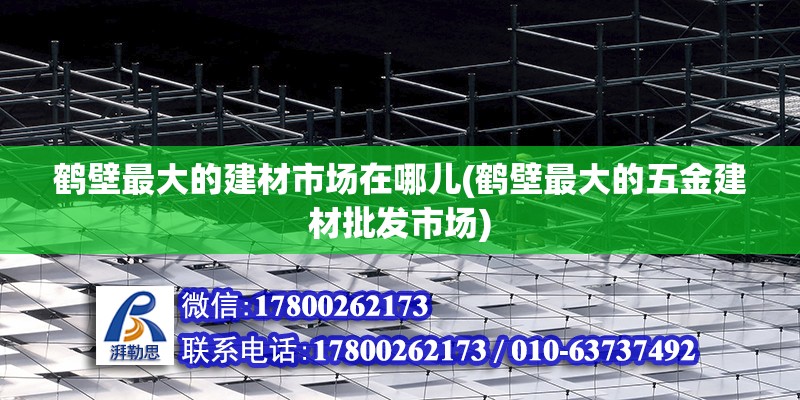 鹤壁最大的建材市场在哪儿(鹤壁最大的五金建材批发市场)

湃勒思

微信：17800262173

联系电话：17800262173 / 010-63737492